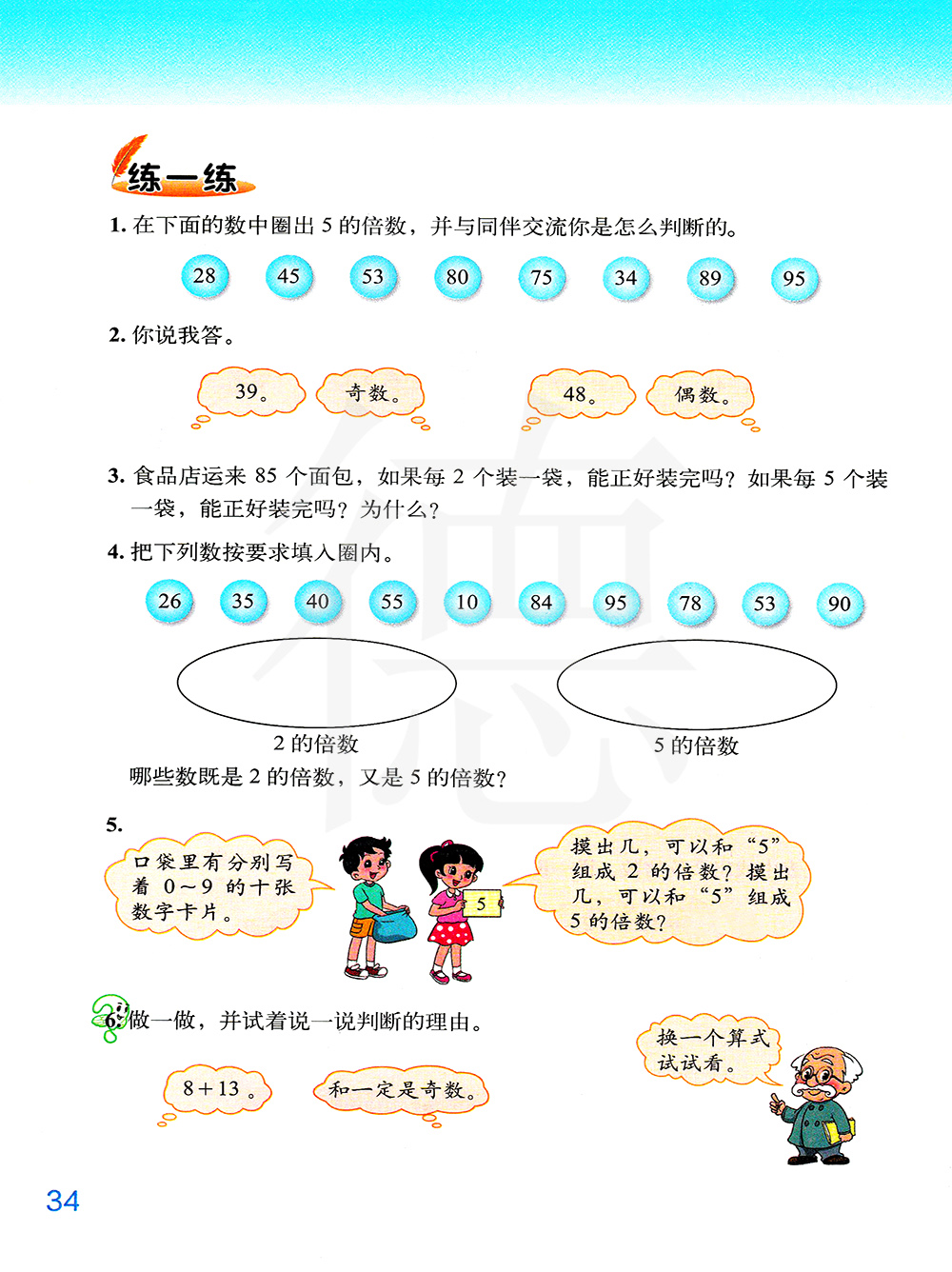 练一练

1. 在下面的数中圈出 5 的倍数，并与同伴交流你是怎么判断的。

28 45 53 80 75 34 89 95

2. 你说我答。

39。 奇数。 48。 偶数。

3. 食品店运来 85 个面包，如果每 2 个装一袋，能正好装完吗？如果每 5 个装一袋，能正好装完吗？为什么？

4. 把下列数按要求填入圈内。

26 35 40 55 10 84 95 78 53 90

2 的倍数 5 的倍数

哪些数既是 2 的倍数，又是 5 的倍数？

5.

口袋里有分别写着 0～9 的十张数字卡片。

5

摸出几，可以和“5”组成 2 的倍数？摸出几，可以和“5”组成 5 的倍数？

6. 做一做，并试着说一说判断的理由。

8＋13 。 和一定是奇数。

换一个算式试试看。

34